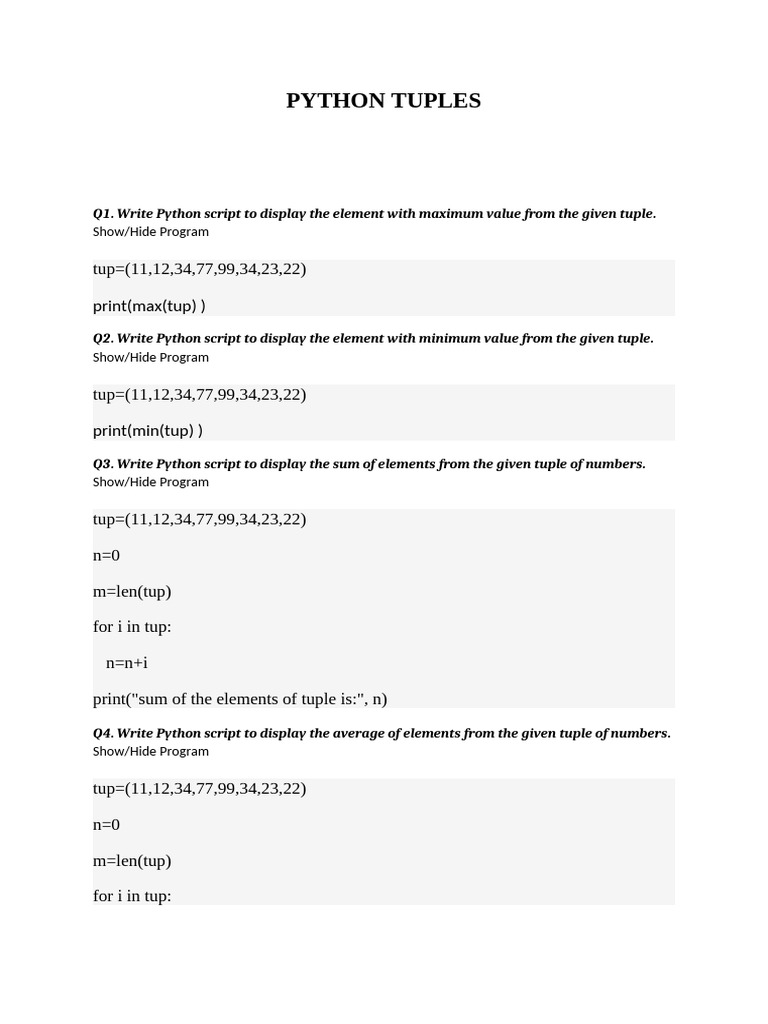 PYTHON TUPLES

Q1. Write Python script to display the element with maximum value from the given tuple.
Show/Hide Program

tup=(11,12,34,77,99,34,23,22)

print(max(tup) )

Q2. Write Python script to display the element with minimum value from the given tuple.
Show/Hide Program

tup=(11,12,34,77,99,34,23,22)

print(min(tup) )

Q3. Write Python script to display the sum of elements from the given tuple of numbers.
Show/Hide Program

tup=(11,12,34,77,99,34,23,22)

n=0

m=len(tup)

for i in tup:

n=n+i

print("sum of the elements of tuple is:", n)

Q4. Write Python script to display the average of elements from the given tuple of numbers.
Show/Hide Program

tup=(11,12,34,77,99,34,23,22)

n=0

m=len(tup)

for i in tup: